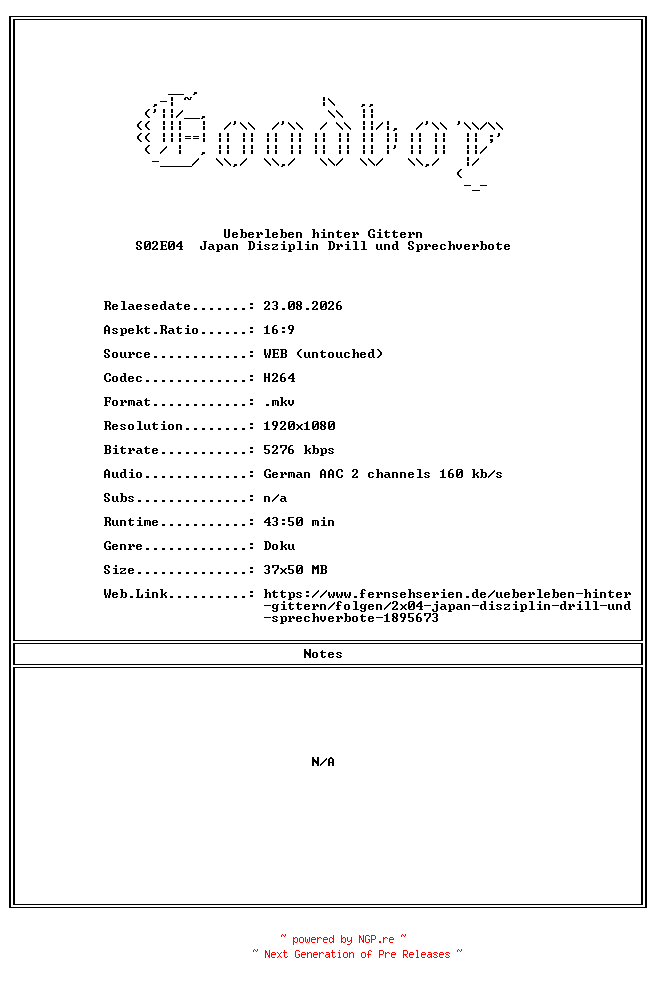 Goodboy

Ueberleben hinter Gittern
S02E04 Japan Disziplin Drill und Sprechverbote

Relaesedate.......: 23.08.2026

Aspekt.Ratio......: 16:9

Source............: WEB (untouched)

Codec.............: H264

Format............: .mkv

Resolution........: 1920x1080

Bitrate...........: 5276 kbps

Audio.............: German AAC 2 channels 160 kb/s

Subs..............: n/a

Runtime...........: 43:50 min

Genre.............: Doku

Size..............: 37x50 MB

Web.Link..........: https://www.fernsehserien.de/ueberleben-hinter-gittern/folgen/2x04-japan-disziplin-drill-und-sprechverbote-1895673

Notes

N/A

~ powered by NGP.re ~
~ Next Generation of Pre Releases ~